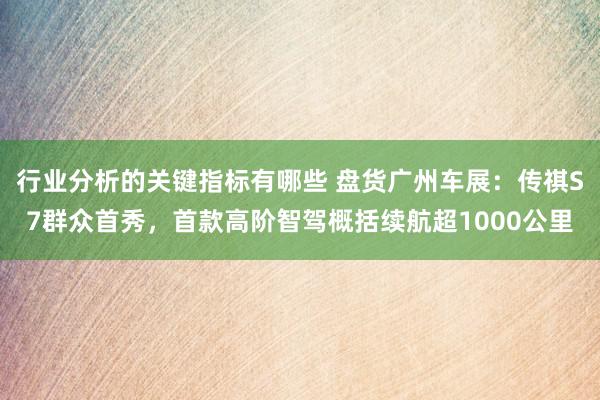 行业分析的关键指标有哪些 盘货广州车展：传祺S7群众首秀，首款高阶智驾概括续航超1000公里